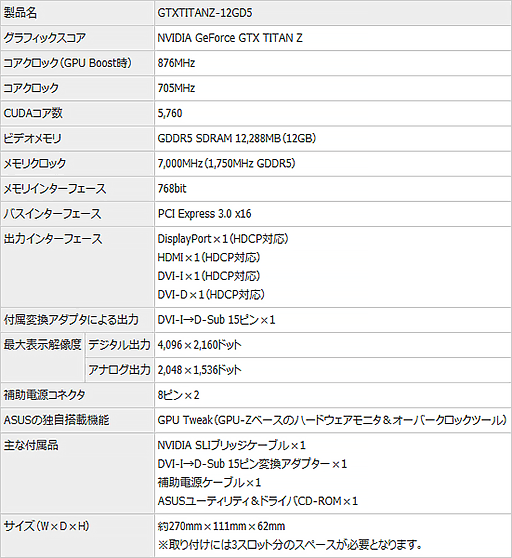 | 製品名 | | GTXTITANZ-12GD5 |
|---|---|---|
| グラフィックスコア | | NVIDIA GeForce GTX TITAN Z |
| コアクロック(GPU Boost時) | | 876MHz |
| コアクロック | | 705MHz |
| CUDAコア数 | | 5,760 |
| ビデオメモリ | | GDDR5 SDRAM 12,288MB(12GB) |
| メモリクロック | | 7,000MHz(1,750MHz GDDR5) |
| メモリインターフェース | | 768bit |
| バスインターフェース | | PCI Express 3.0 x16 |
| 出力インターフェース | | DisplayPort×1(HDCP対応) HDMI×1(HDCP対応) DVI-I×1(HDCP対応) DVI-D×1(HDCP対応) |
| 付属変換アダプタによる出力 | | DVI-I→D-Sub 15ピン×1 |
| 最大表示解像度 | デジタル出力 | 4,096×2,160ドット |
| | アナログ出力 | 2,048×1,536ドット |
| 補助電源コネクタ | | 8ピン×2 |
| ASUSの独自搭載機能 | | GPU Tweak(GPU-Zベースのハードウェアモニタ＆オーバークロックツール) |
| 主な付属品 | | NVIDIA SLIブリッジケーブル×1 DVI-I→D-Sub 15ピン変換アダプター×1 補助電源ケーブル×1 ASUSユーティリティ＆ドライバCD-ROM×1 |
| サイズ(W×D×H) | | 約270mm×111mm×62mm ※取り付けには3スロット分のスペースが必要となります。 |